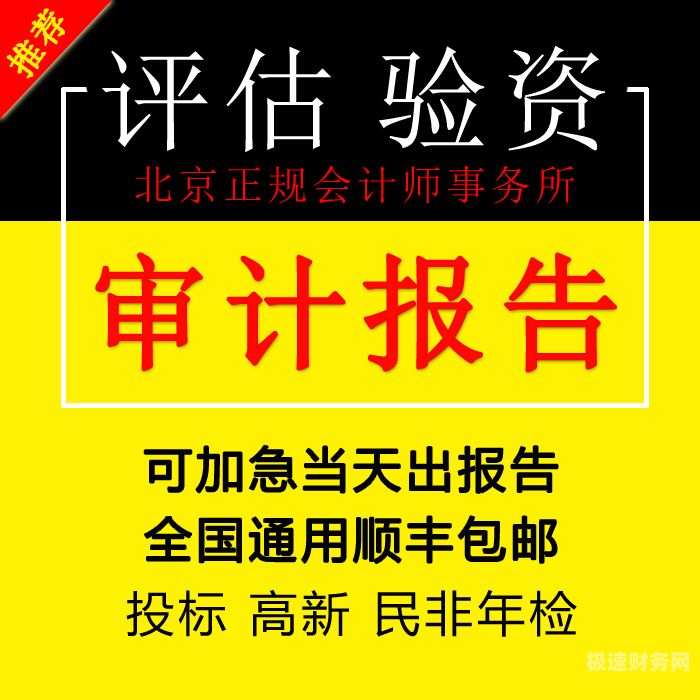 推荐

评估 验资

北京正规会计师事务所

审计报告

可加急当天出报告

全国通用顺丰包邮

投标 高新 民非年检

极速财务网